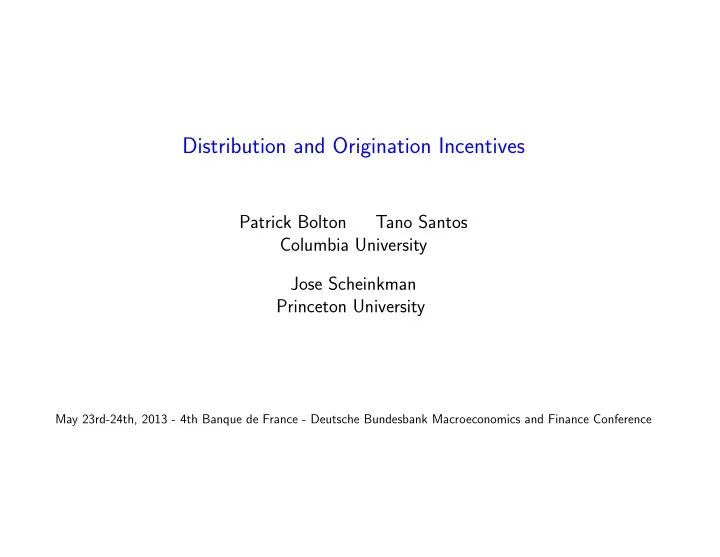 Distribution and Origination Incentives

Patrick Bolton Tano Santos
Columbia University

Jose Scheinkman
Princeton University

May 23rd-24th, 2013 - 4th Banque de France - Deutsche Bundesbank Macroeconomics and Finance Conference